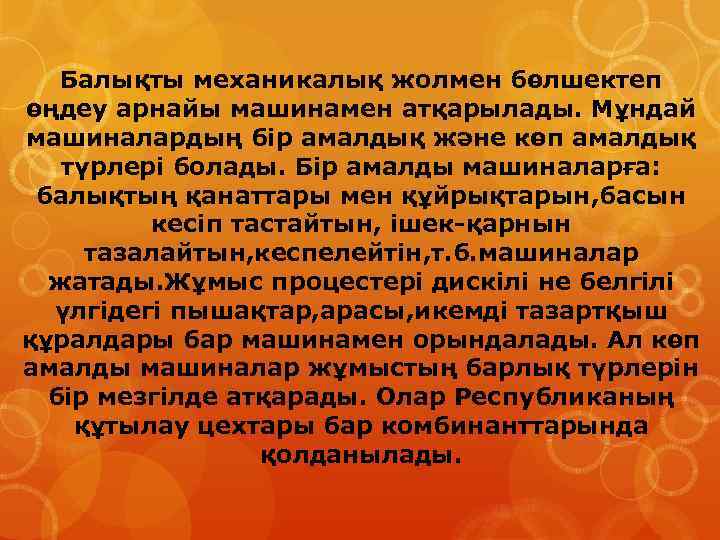 Балықты механикалық жолмен бөлшектеп өңдеу арнайы машинамен атқарылады. Мұндай машиналардың бір амалдық және көп амалдық түрлері болады. Бір амалды машиналарға: балықтың қанаттары мен құйрықтарын,басын кесіп тастайтын, ішек-қарнын тазалайтын,кеспелейтін,т.б.машиналар жатады.Жұмыс процестері дискілі не белгілі үлгідегі пышақтар,арасы,икемді тазартқыш құралдары бар машинамен орындалады. Ал көп амалды машиналар жұмыстың барлық түрлерін бір мезгілде атқарады. Олар Республиканың құтылау цехтары бар комбинанттарында қолданылады.